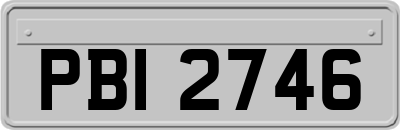 PBI 2746